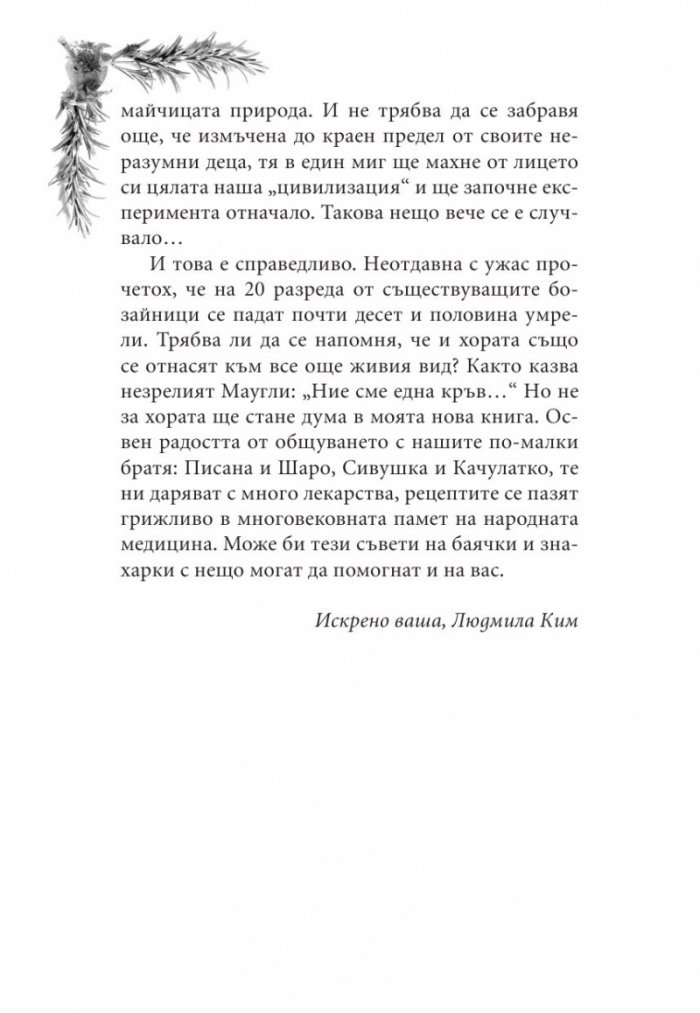 майчицата природа. И не трябва да се забравя още, че измъчена до краен предел от своите неразумни деца, тя в един миг ще махне от лицето си цялата наша „цивилизация“ и ще започне експеримента отначало. Такова нещо вече се е случвало…

И това е справедливо. Неотдавна с ужас прочетох, че на 20 разреда от съществуващите бозайници се падат почти десет и половина умрели. Трябва ли да се напомня, че и хората също се отнасят към все още живия вид? Както казва незрелият Маугли: „Ние сме една кръв…“ Но не за хората ще стане дума в моята нова книга. Освен радостта от общуването с нашите по-малки братя: Писана и Шаро, Сивушка и Качулатко, те ни даряват с много лекарства, рецептите се пазят грижливо в многовековната памет на народната медицина. Може би тези съвети на баячки и знахарки с нещо могат да помогнат и на вас.

Искрено ваша, Людмила Ким